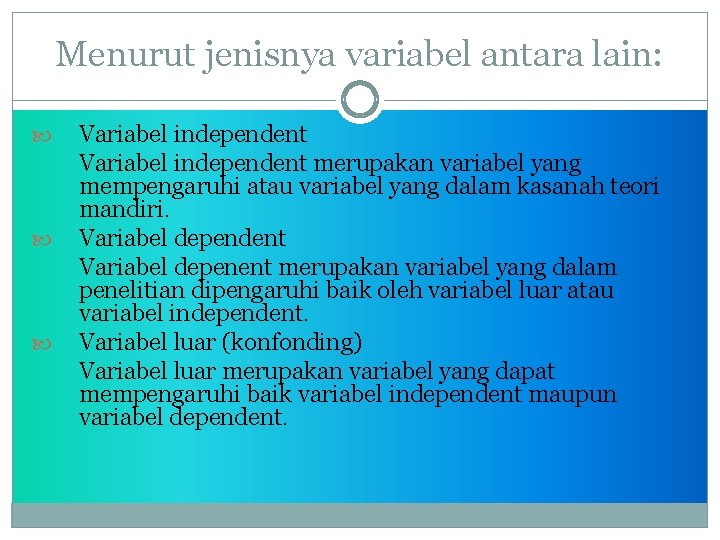 Menurut jenisnya variabel antara lain:

Variabel independent

Variabel independent merupakan variabel yang mempengaruhi atau variabel yang dalam kasanah teori mandiri.

Variabel dependent

Variabel depenent merupakan variabel yang dalam penelitian dipengaruhi baik oleh variabel luar atau variabel independent.

Variabel luar (konfonding)

Variabel luar merupakan variabel yang dapat mempengaruhi baik variabel independent maupun variabel dependent.